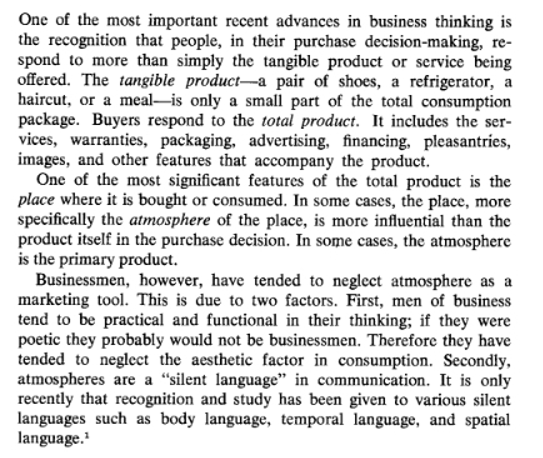 One of the most important recent advances in business thinking is the recognition that people, in their purchase decision-making, respond to more than simply the tangible product or service being offered. The tangible product—a pair of shoes, a refrigerator, a haircut, or a meal—is only a small part of the total consumption package. Buyers respond to the total product. It includes the services, warranties, packaging, advertising, financing, pleasantries, images, and other features that accompany the product.

One of the most significant features of the total product is the place where it is bought or consumed. In some cases, the place, more specifically the atmosphere of the place, is more influential than the product itself in the purchase decision. In some cases, the atmosphere is the primary product.

Businessmen, however, have tended to neglect atmosphere as a marketing tool. This is due to two factors. First, men of business tend to be practical and functional in their thinking; if they were poetic they probably would not be businessmen. Therefore they have tended to neglect the aesthetic factor in consumption. Secondly, atmospheres are a "silent language" in communication. It is only recently that recognition and study has been given to various silent languages such as body language, temporal language, and spatial language.$^1$